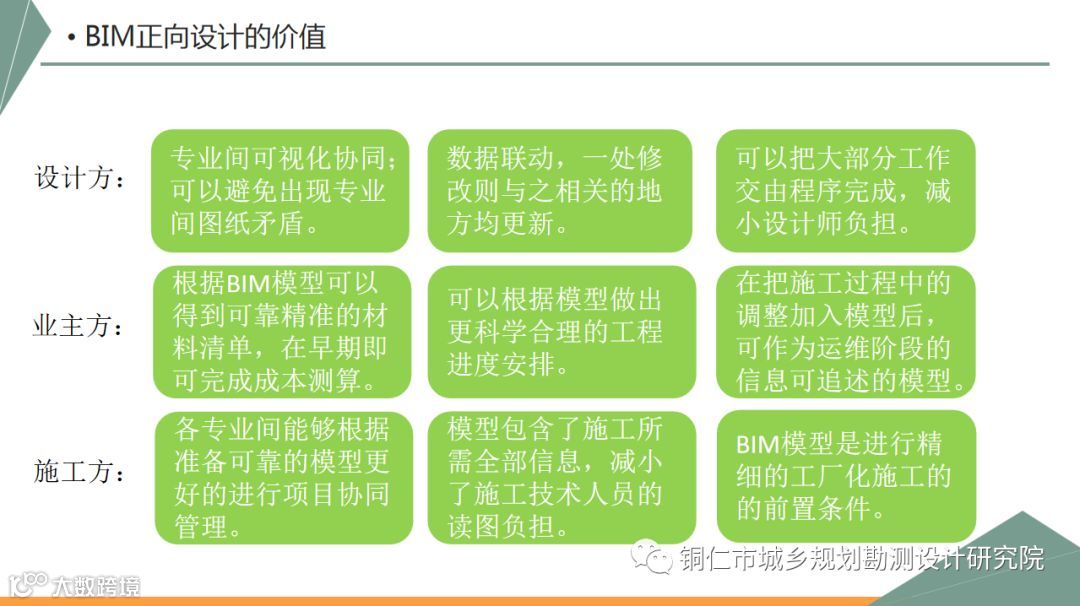 • BIM正向设计的价值

设计方：

专业间可视化协同；可以避免出现专业间图纸矛盾。

数据联动，一处修改则与之相关的地方均更新。

可以把大部分工作交由程序完成，减小设计师负担。

业主方：

根据BIM模型可以得到可靠精准的材料清单，在早期即可完成成本测算。

可以根据模型做出更科学合理的工程进度安排。

在把施工过程中的调整加入模型后，可作为运维阶段的信息可追述的模型。

施工方：

各专业间能够根据准备可靠的模型更好的进行项目协同管理。

模型包含了施工所需全部信息，减小了施工技术人员的读图负担。

BIM模型是进行精细的工厂化施工的的前置条件。

铜仁市城乡规划勘测设计研究院

大数跨境